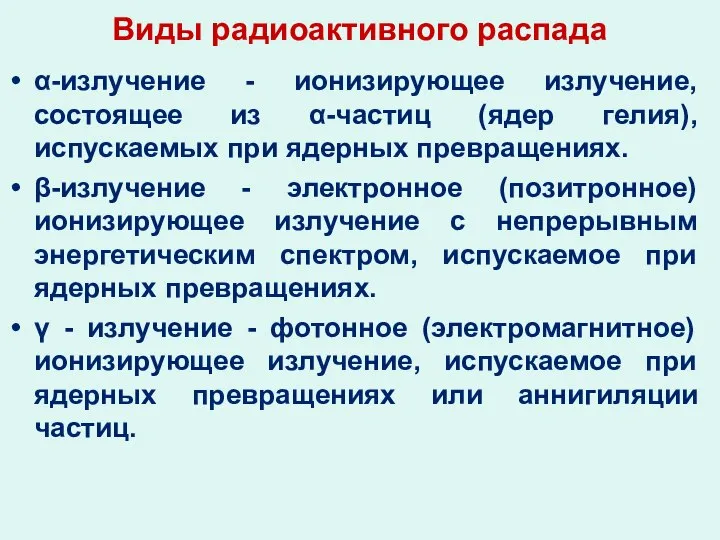 Виды радиоактивного распада

• α-излучение - ионизирующее излучение, состоящее из α-частиц (ядер гелия), испускаемых при ядерных превращениях.

• β-излучение - электронное (позитронное) ионизирующее излучение с непрерывным энергетическим спектром, испускаемое при ядерных превращениях.

• γ - излучение - фотонное (электромагнитное) ионизирующее излучение, испускаемое при ядерных превращениях или аннигиляции частиц.